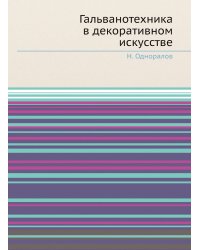 Гальванотехника в декоративном искусстве

Н. Одноралов